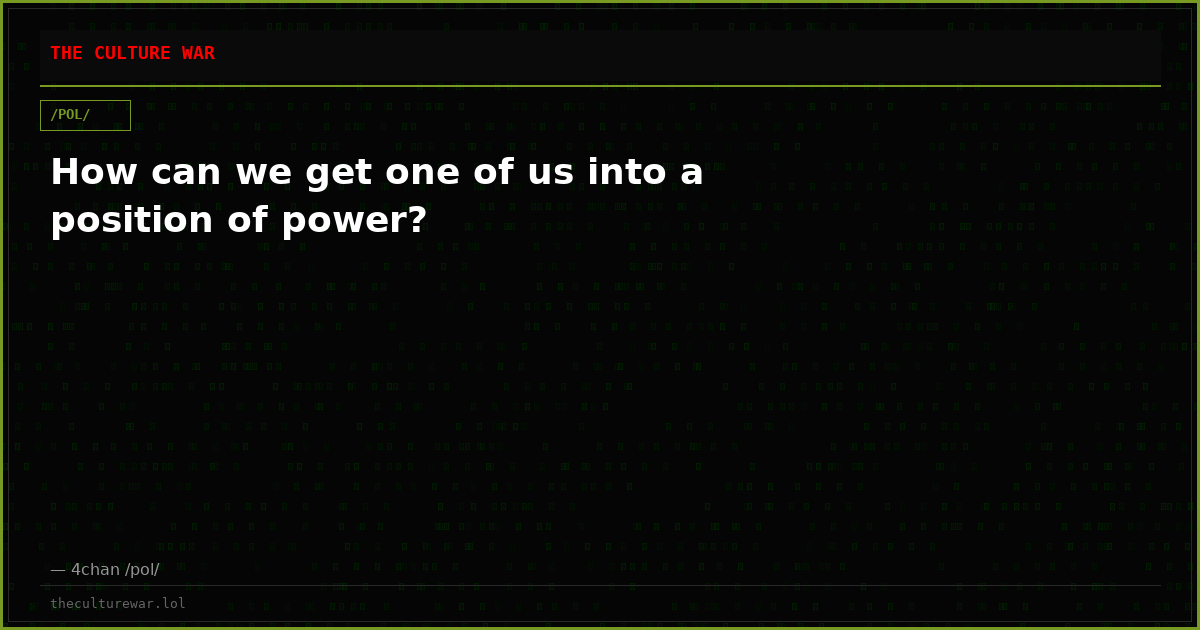 THE CULTURE WAR

/POL/

How can we get one of us into a position of power?

— 4chan /pol/

theculturewar.lol